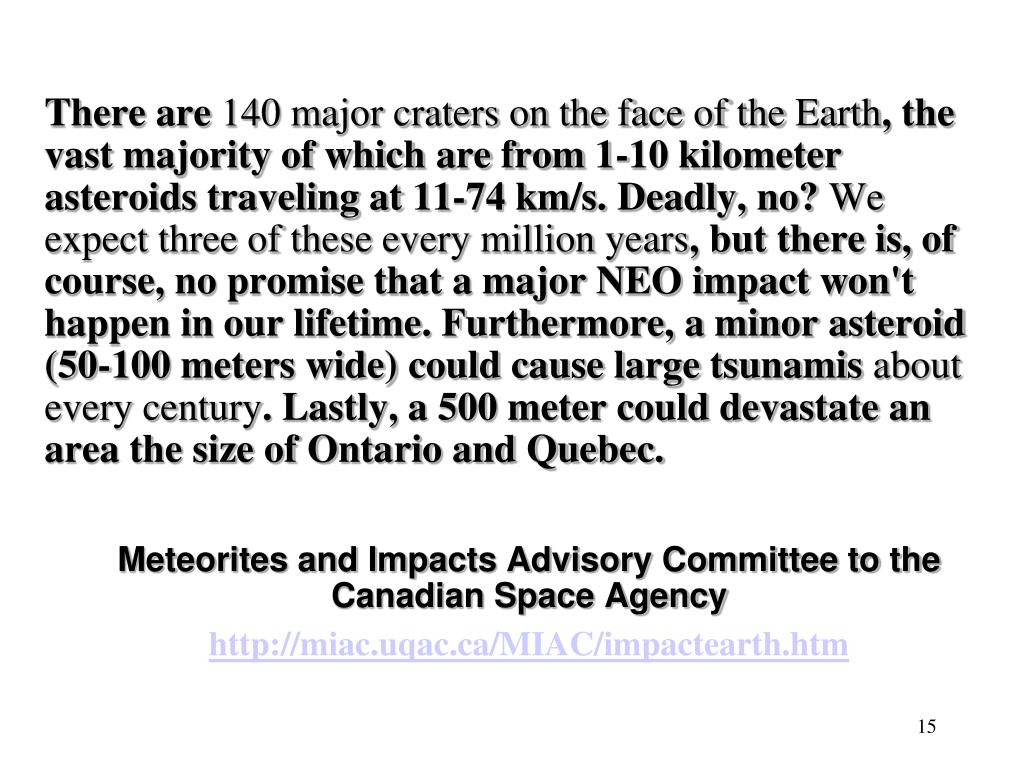 There are 140 major craters on the face of the Earth, the vast majority of which are from 1-10 kilometer asteroids traveling at 11-74 km/s. Deadly, no? We expect three of these every million years, but there is, of course, no promise that a major NEO impact won't happen in our lifetime. Furthermore, a minor asteroid (50-100 meters wide) could cause large tsunamis about every century. Lastly, a 500 meter could devastate an area the size of Ontario and Quebec.

Meteorites and Impacts Advisory Committee to the Canadian Space Agency

http://miac.uqac.ca/MIAC/impactearth.htm

15